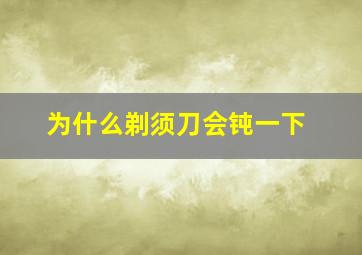 为什么剃须刀会钝一下